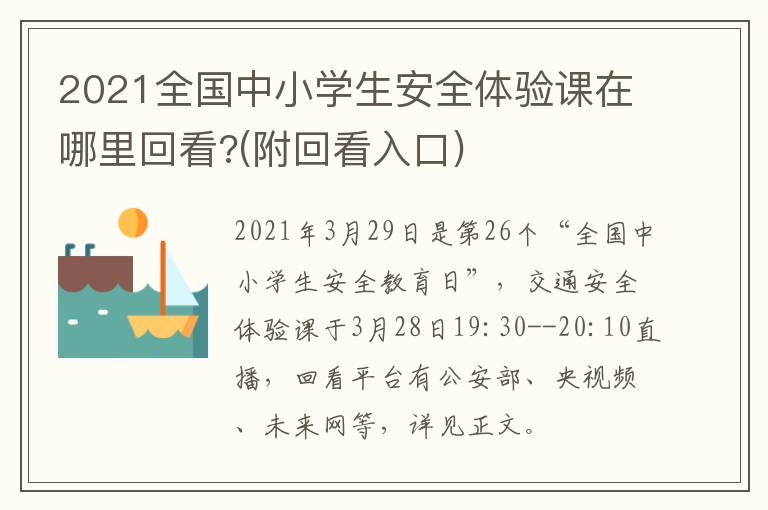 2021全国中小学生安全体验课在哪里回看?(附回看入口)

2021年3月29日是第26个“全国中小学生安全教育日”，交通安全体验课于3月28日19:30--20:10直播，回看平台有公安部、央视频、未来网等，详见正文。